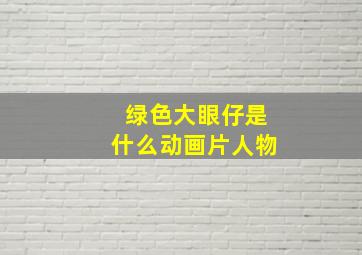 绿色大眼仔是
什么动画片人物